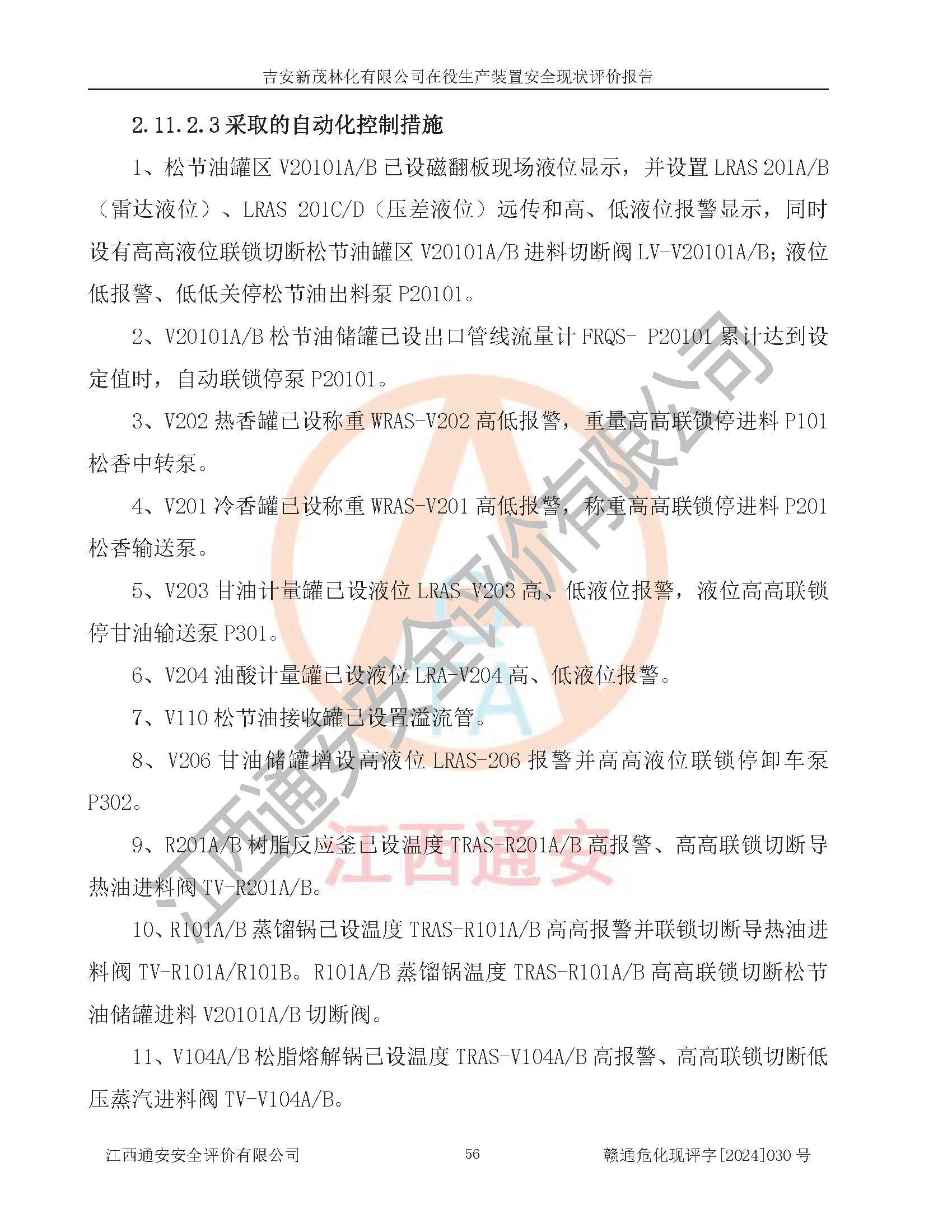 吉安新茂林化有限公司在役生产装置安全现状评价报告

2.11.2.3 采取的自动化控制措施

1、松节油罐区 V20101A/B 已设磁翻板现场液位显示，并设置 LRAS 201A/B（雷达液位）、LRAS 201C/D（压差液位）远传和高、低液位报警显示，同时设有高高液位联锁切断松节油罐区 V20101A/B 进料切断阀 LV-V20101A/B；液位低报警、低低关停松节油出料泵 P20101。

2、V20101A/B 松节油储罐已设出口管线流量计 FRQS- P20101 累计达到设定值时，自动联锁停泵 P20101。

3、V202 热香罐已设称重 WRAS-V202 高低报警，重量高高联锁停进料 P101 松香中转泵。

4、V201 冷香罐已设称重 WRAS-V201 高低报警，称重高高联锁停进料 P201 松香输送泵。

5、V203 甘油计量罐已设液位 LRAS-V203 高、低液位报警，液位高高联锁停甘油输送泵 P301。

6、V204 油酸计量罐已设液位 LRA-V204 高、低液位报警。

7、V110 松节油接收罐已设置溢流管。

8、V206 甘油储罐增设高液位 LRAS-206 报警并高高液位联锁停卸车泵 P302。

9、R201A/B 树脂反应釜已设温度 TRAS-R201A/B 高报警、高高联锁切断导热油进料阀 TV-R201A/B。

10、R101A/B 蒸馏锅已设温度 TRAS-R101A/B 高高报警并联锁切断导热油进料阀 TV-R101A/R101B。R101A/B 蒸馏锅温度 TRAS-R101A/B 高高联锁切断松节油储罐进料 V20101A/B 切断阀。

11、V104A/B 松脂熔解锅已设温度 TRAS-V104A/B 高报警、高高联锁切断低压蒸汽进料阀 TV-V104A/B。

江西通安安全评价有限公司　56　赣通危化现评字[2024]030 号

江西通安安全评价有限公司
江西通安